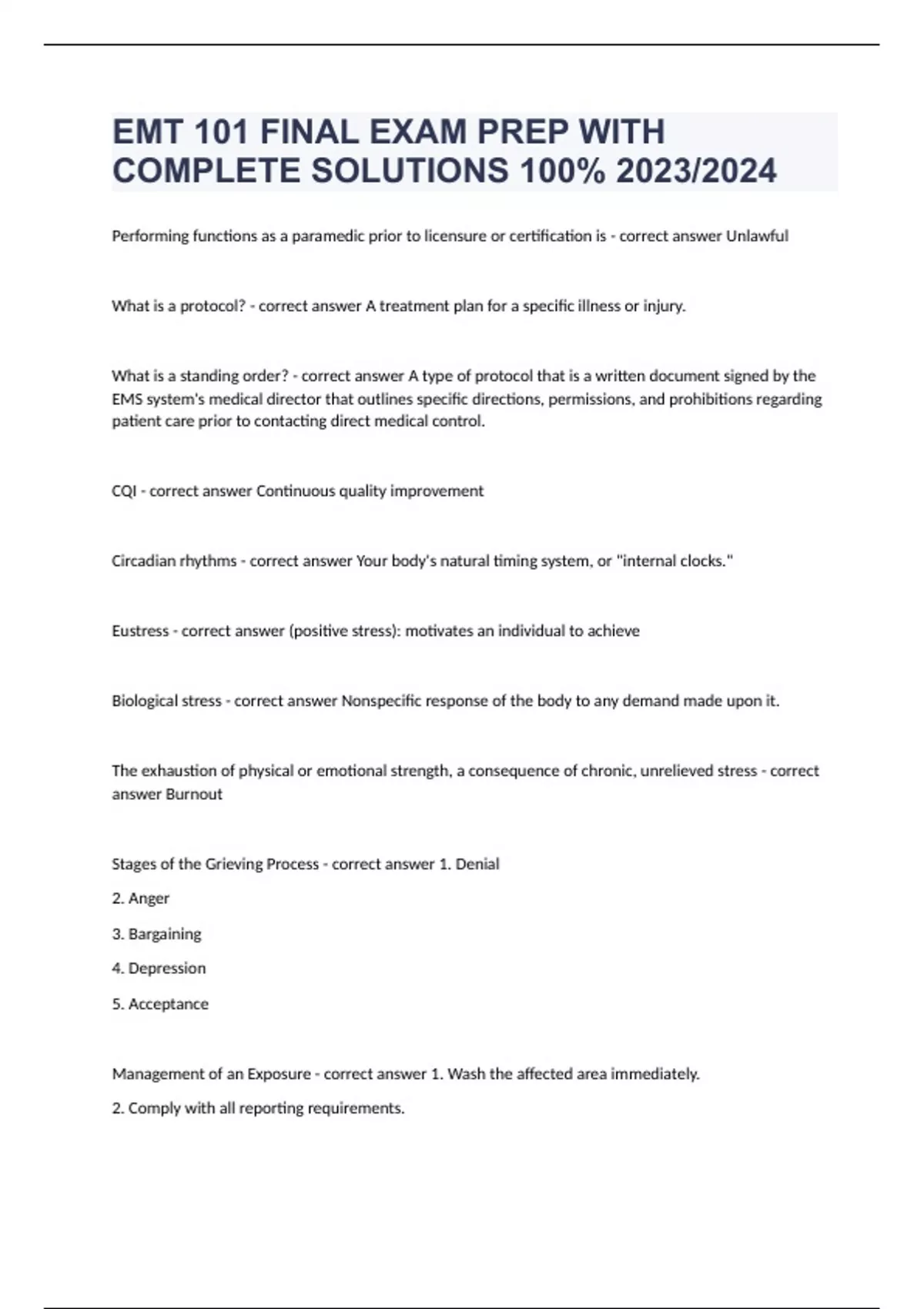 EMT 101 FINAL EXAM PREP WITH COMPLETE SOLUTIONS 100% 2023/2024

Performing functions as a paramedic prior to licensure or certification is - correct answer Unlawful

What is a protocol? - correct answer A treatment plan for a specific illness or injury.

What is a standing order? - correct answer A type of protocol that is a written document signed by the EMS system's medical director that outlines specific directions, permissions, and prohibitions regarding patient care prior to contacting direct medical control.

CQI - correct answer Continuous quality improvement

Circadian rhythms - correct answer Your body's natural timing system, or "internal clocks."

Eustress - correct answer (positive stress): motivates an individual to achieve

Biological stress - correct answer Nonspecific response of the body to any demand made upon it.

The exhaustion of physical or emotional strength, a consequence of chronic, unrelieved stress - correct answer Burnout

Stages of the Grieving Process - correct answer 1. Denial

2. Anger

3. Bargaining

4. Depression

5. Acceptance

Management of an Exposure - correct answer 1. Wash the affected area immediately.

2. Comply with all reporting requirements.